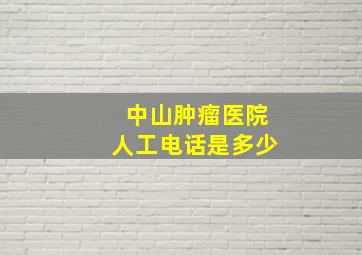 中山肿瘤医院
人工电话是多少